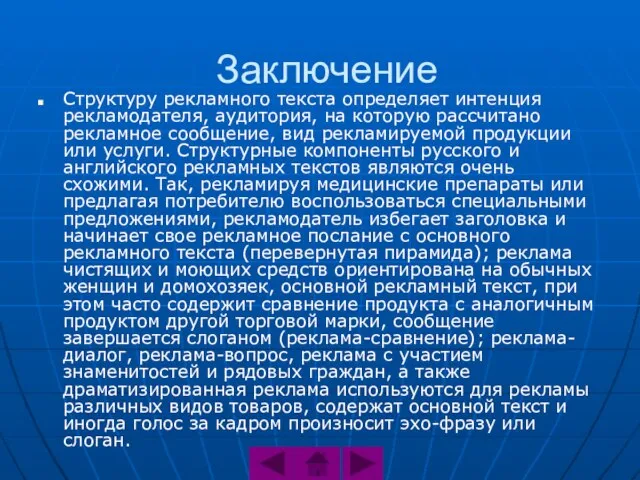 Заключение

Структуру рекламного текста определяет интенция рекламодателя, аудитория, на которую рассчитано рекламное сообщение, вид рекламируемой продукции или услуги. Структурные компоненты русского и английского рекламных текстов являются очень схожими. Так, рекламируя медицинские препараты или предлагая потребителю воспользоваться специальными предложениями, рекламодатель избегает заголовка и начинает свое рекламное послание с основного рекламного текста (перевернутая пирамида); реклама чистящих и моющих средств ориентирована на обычных женщин и домохозяек, основной рекламный текст, при этом часто содержит сравнение продукта с аналогичным продуктом другой торговой марки, сообщение завершается слоганом (реклама-сравнение); реклама-диалог, реклама-вопрос, реклама с участием знаменитостей и рядовых граждан, а также драматизированная реклама используются для рекламы различных видов товаров, содержат основной текст и иногда голос за кадром произносит эхо-фразу или слоган.